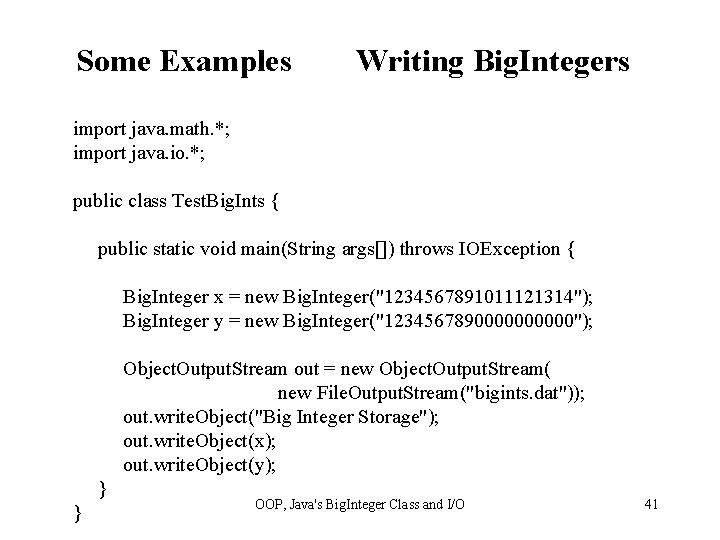 Some Examples Writing BigIntegers

import java.math.*;
import java.io.*;

public class TestBigInts {

public static void main(String args[]) throws IOException {

BigInteger x = new BigInteger("1234567891011121314");
BigInteger y = new BigInteger("1234567890000000000");

ObjectOutputStream out = new ObjectOutputStream(
new FileOutputStream("bigints.dat"));
out.writeObject("Big Integer Storage");
out.writeObject(x);
out.writeObject(y);
}
}

OOP, Java's BigInteger Class and I/O

41